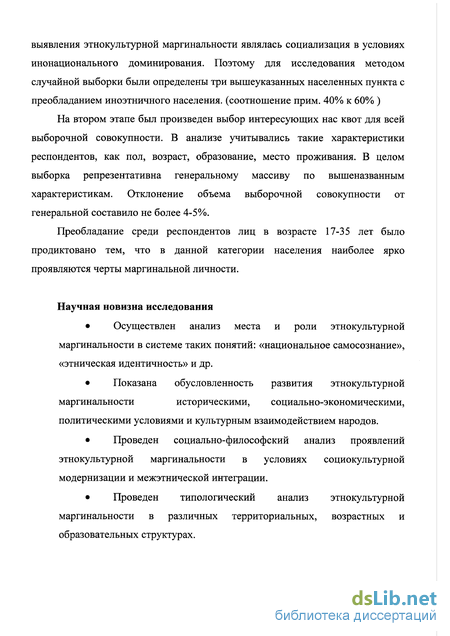 выявления этнокультурной маргинальности являлась социализация в условиях инонационального доминирования. Поэтому для исследования методом случайной выборки были определены три вышеуказанных населенных пункта с преобладанием иноэтничного населения. (соотношение прим. 40% к 60% )

На втором этапе был произведен выбор интересующих нас квот для всей выборочной совокупности. В анализе учитывались такие характеристики респондентов, как пол, возраст, образование, место проживания. В целом выборка репрезентативна генеральному массиву по вышеназванным характеристикам. Отклонение объема выборочной совокупности от генеральной составило не более 4-5%.

Преобладание среди респондентов лиц в возрасте 17-35 лет было продиктовано тем, что в данной категории населения наиболее ярко проявляются черты маргинальной личности.

Научная новизна исследования

• Осуществлен анализ места и роли этнокультурной маргинальности в системе таких понятий: «национальное самосознание», «этническая идентичность» и др.

• Показана обусловленность развития этнокультурной маргинальности историческими, социально-экономическими, политическими условиями и культурным взаимодействием народов.

• Проведен социально-философский анализ проявлений этнокультурной маргинальности в условиях социокультурной модернизации и межэтнической интеграции.

• Проведен типологический анализ этнокультурной маргинальности в различных территориальных, возрастных и образовательных структурах.

dsLib.net
библиотека диссертаций